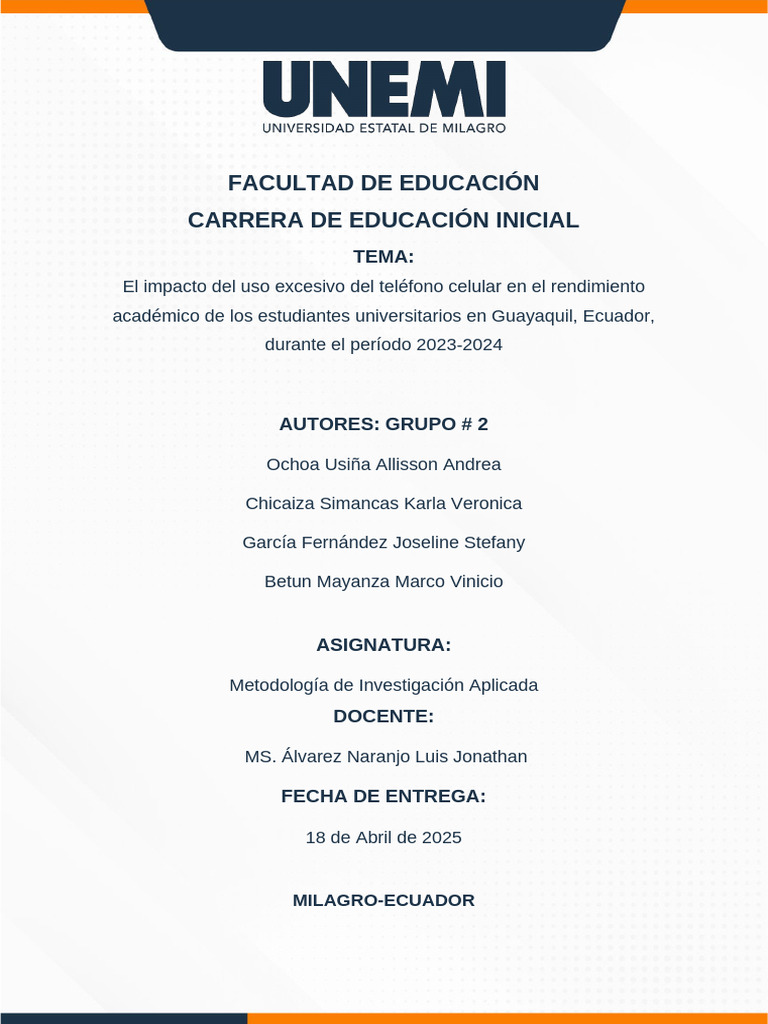 UNEMI
UNIVERSIDAD ESTATAL DE MILAGRO

FACULTAD DE EDUCACIÓN
CARRERA DE EDUCACIÓN INICIAL

TEMA:

El impacto del uso excesivo del teléfono celular en el rendimiento académico de los estudiantes universitarios en Guayaquil, Ecuador, durante el período 2023-2024

AUTORES: GRUPO # 2

Ochoa Usiña Allisson Andrea

Chicaiza Simancas Karla Veronica

García Fernández Joseline Stefany

Betun Mayanza Marco Vinicio

ASIGNATURA:

Metodología de Investigación Aplicada

DOCENTE:

MS. Álvarez Naranjo Luis Jonathan

FECHA DE ENTREGA:

18 de Abril de 2025

MILAGRO-ECUADOR